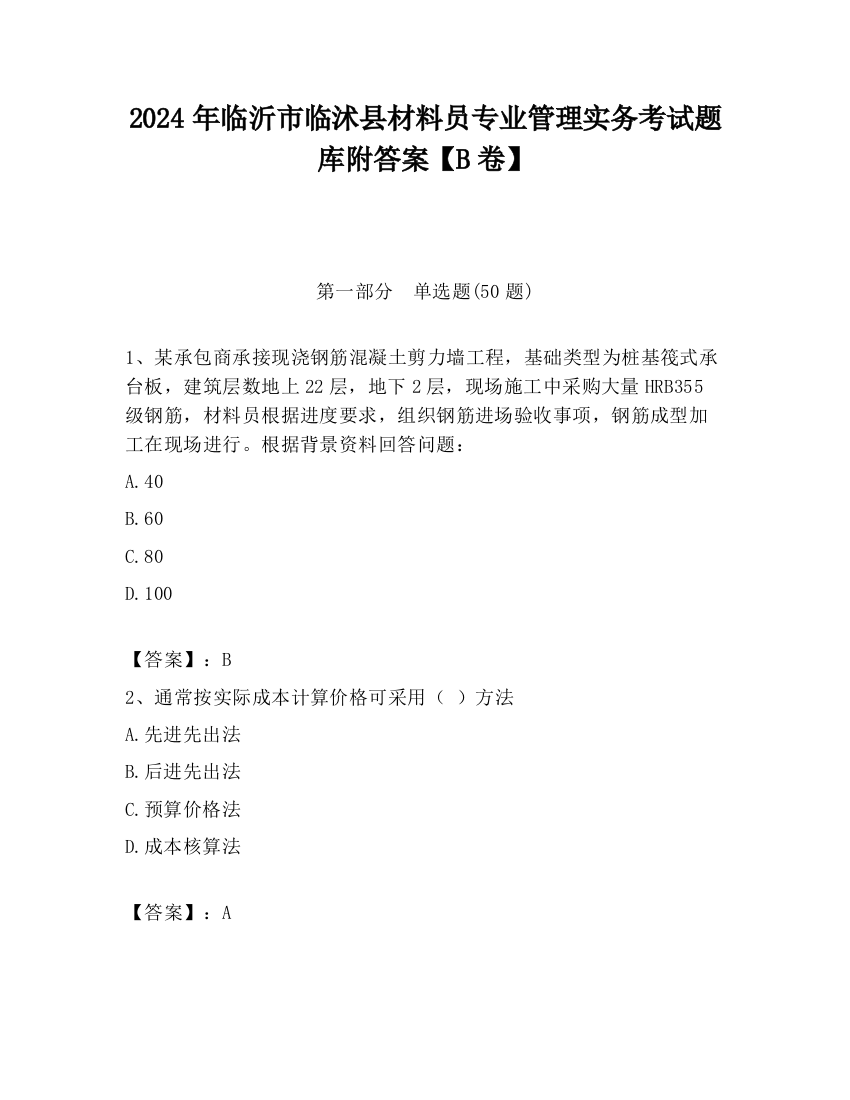 2024 年临沂市临沭县材料员专业管理实务考试题库附答案【B 卷】

第一部分　单选题(50 题)

1、某承包商承接现浇钢筋混凝土剪力墙工程，基础类型为桩基筏式承台板，建筑层数地上 22 层，地下 2 层，现场施工中采购大量 HRB355 级钢筋，材料员根据进度要求，组织钢筋进场验收事项，钢筋成型加工在现场进行。根据背景资料回答问题：

A.40

B.60

C.80

D.100

【答案】：B

2、通常按实际成本计算价格可采用（　）方法

A.先进先出法

B.后进先出法

C.预算价格法

D.成本核算法

【答案】：A